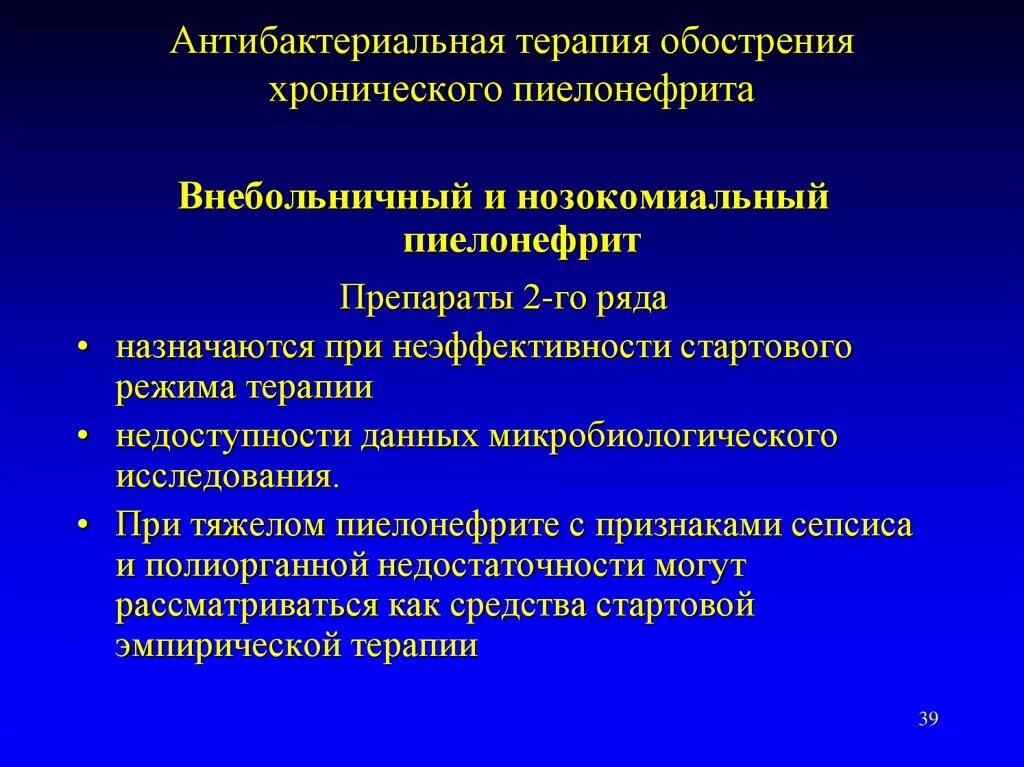 Антибактериальная терапия обострения хронического пиелонефрита

Внебольничный и нозокомиальный пиелонефрит

Препараты 2-го ряда

• назначаются при неэффективности стартового режима терапии

• недоступности данных микробиологического исследования.

• При тяжелом пиелонефрите с признаками сепсиса и полиорганной недостаточности могут рассматриваться как средства стартовой эмпирической терапии

39